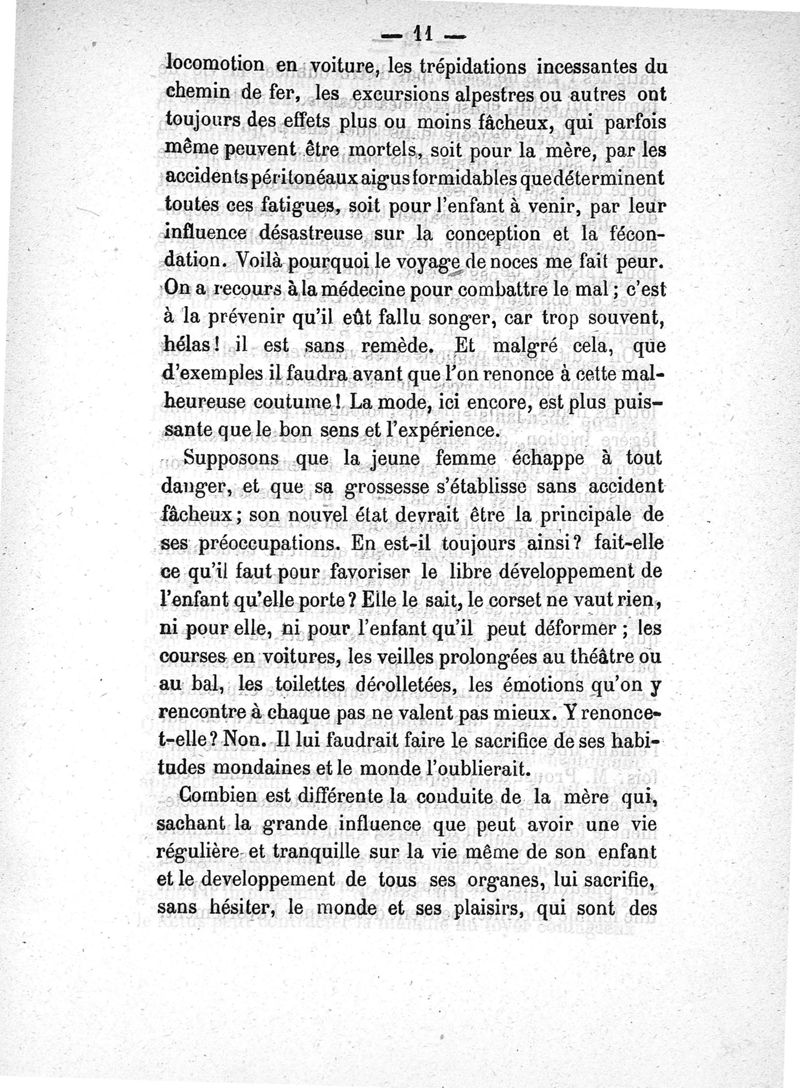 — 11 —

locomotion en voiture, les trépidations incessantes du chemin de fer, les excursions alpestres ou autres ont toujours des effets plus ou moins fâcheux, qui parfois même peuvent être mortels, soit pour la mère, par les accidents péritonéaux aigus formidables que déterminent toutes ces fatigues, soit pour l'enfant à venir, par leur influence désastreuse sur la conception et la fécondation. Voilà pourquoi le voyage de noces me fait peur. On a recours à la médecine pour combattre le mal ; c'est à la prévenir qu'il eût fallu songer, car trop souvent, hélas ! il est sans remède. Et malgré cela, que d'exemples il faudra avant que l'on renonce à cette malheureuse coutume ! La mode, ici encore, est plus puissante que le bon sens et l'expérience.

Supposons que la jeune femme échappe à tout danger, et que sa grossesse s'établisse sans accident fâcheux ; son nouvel état devrait être la principale de ses préoccupations. En est-il toujours ainsi ? fait-elle ce qu'il faut pour favoriser le libre développement de l'enfant qu'elle porte ? Elle le sait, le corset ne vaut rien, ni pour elle, ni pour l'enfant qu'il peut déformer ; les courses en voitures, les veilles prolongées au théâtre ou au bal, les toilettes décolletées, les émotions qu'on y rencontre à chaque pas ne valent pas mieux. Y renonce-t-elle ? Non. Il lui faudrait faire le sacrifice de ses habitudes mondaines et le monde l'oublierait.

Combien est différente la conduite de la mère qui, sachant la grande influence que peut avoir une vie régulière et tranquille sur la vie même de son enfant et le developpement de tous ses organes, lui sacrifie, sans hésiter, le monde et ses plaisirs, qui sont des